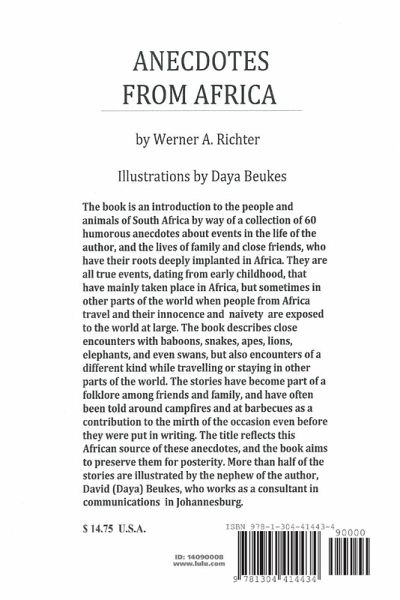 ANECDOTES FROM AFRICA

by Werner A. Richter

Illustrations by Daya Beukes

The book is an introduction to the people and animals of South Africa by way of a collection of 60 humorous anecdotes about events in the life of the author, and the lives of family and close friends, who have their roots deeply implanted in Africa. They are all true events, dating from early childhood, that have mainly taken place in Africa, but sometimes in other parts of the world when people from Africa travel and their innocence and naivety are exposed to the world at large. The book describes close encounters with baboons, snakes, apes, lions, elephants, and even swans, but also encounters of a different kind while travelling or staying in other parts of the world. The stories have become part of a folklore among friends and family, and have often been told around campfires and at barbecues as a contribution to the mirth of the occasion even before they were put in writing. The title reflects this African source of these anecdotes, and the book aims to preserve them for posterity. More than half of the stories are illustrated by the nephew of the author, David (Daya) Beukes, who works as a consultant in communications in Johannesburg.

$ 14.75 U.S.A.

ISBN 978-1-304-41443-4

90000

ID: 14090008
www.lulu.com

9 781304 414434